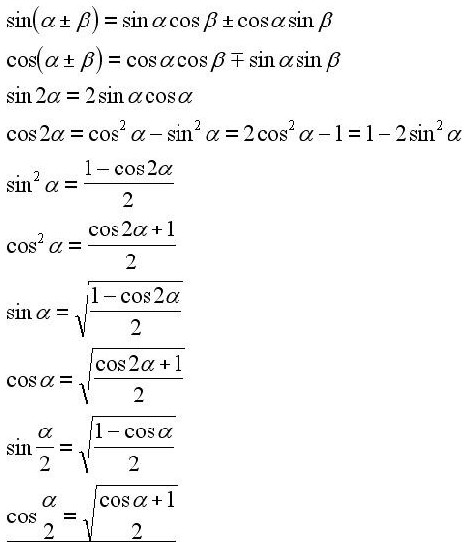 $\sin(\alpha \pm \beta) = \sin\alpha\cos\beta \pm \cos\alpha\sin\beta$

$\cos(\alpha \pm \beta) = \cos\alpha\cos\beta \mp \sin\alpha\sin\beta$

$\sin 2\alpha = 2\sin\alpha\cos\alpha$

$\cos 2\alpha = \cos^2\alpha - \sin^2\alpha = 2\cos^2\alpha - 1 = 1 - 2\sin^2\alpha$

$\sin^2\alpha = \frac{1-\cos 2\alpha}{2}$

$\cos^2\alpha = \frac{\cos 2\alpha + 1}{2}$

$\sin\alpha = \sqrt{\frac{1-\cos 2\alpha}{2}}$

$\cos\alpha = \sqrt{\frac{\cos 2\alpha + 1}{2}}$

$\sin\frac{\alpha}{2} = \sqrt{\frac{1-\cos\alpha}{2}}$

$\cos\frac{\alpha}{2} = \sqrt{\frac{\cos\alpha + 1}{2}}$